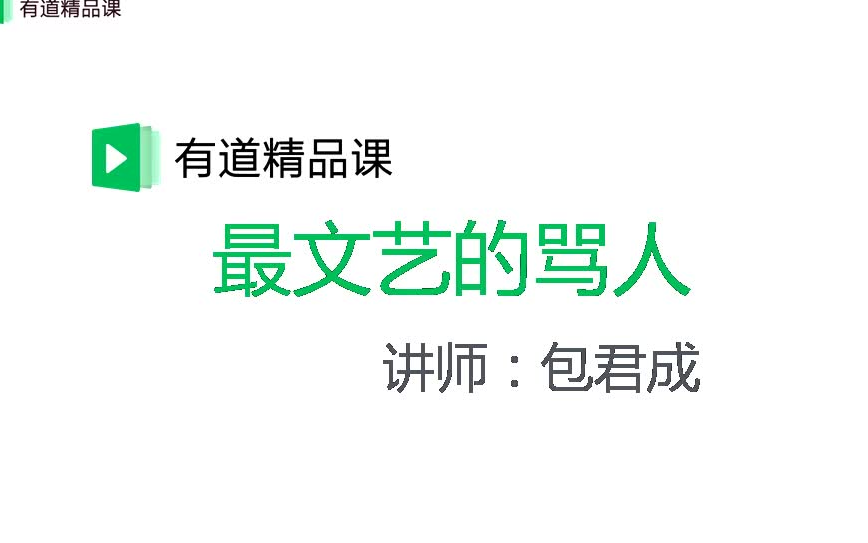 有道精品课

有道精品课

最文艺的骂人

讲师：包君成